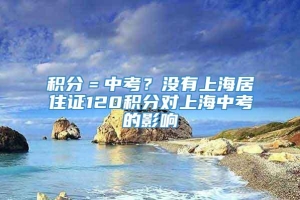 积分＝中考？没有上海居住证120积分对上海中考的影响